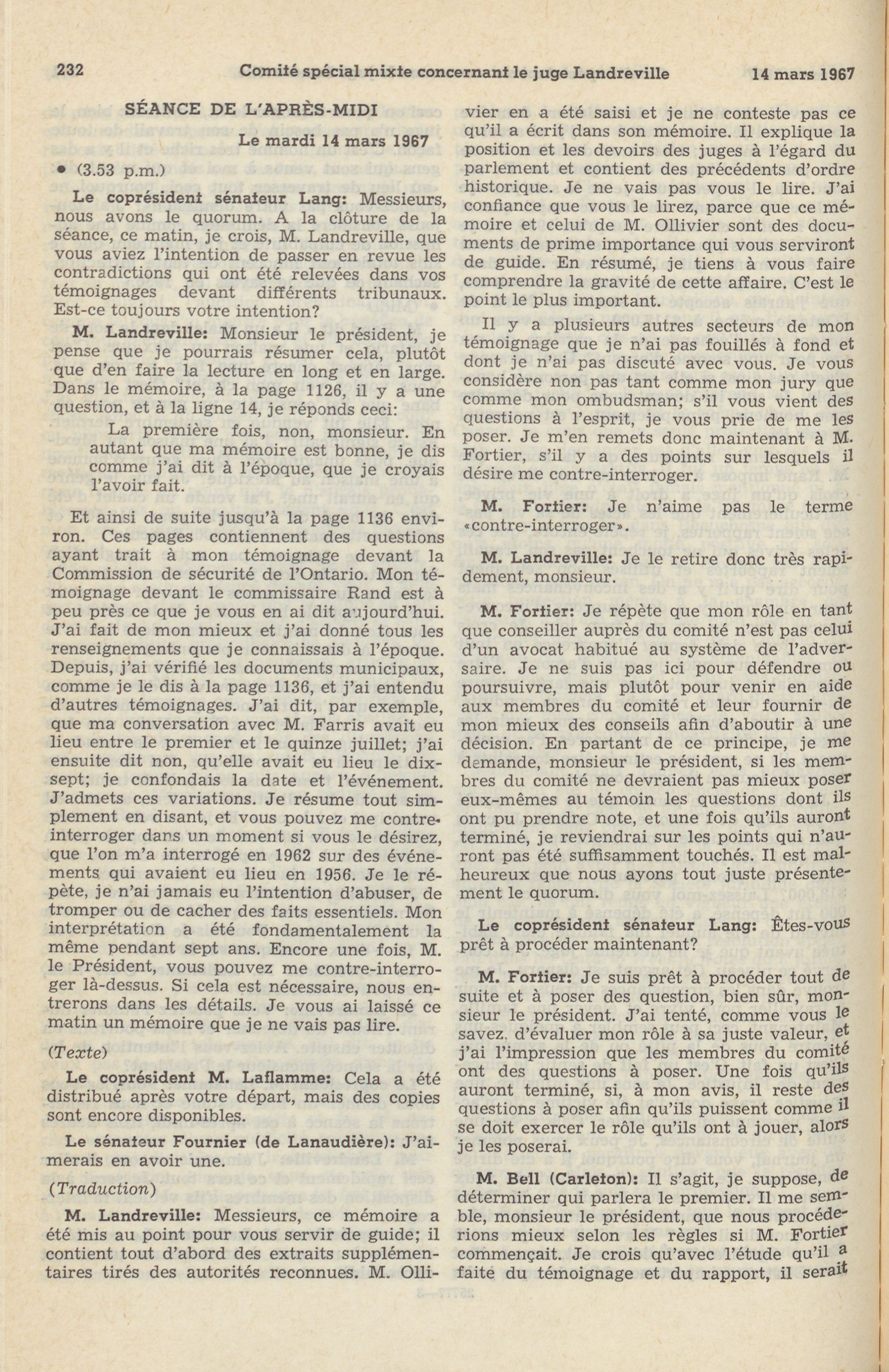 232 Comité spécial mixte concernant le juge Landreville 14 mars 1967

SÉANCE DE L'APRÈS-MIDI

Le mardi 14 mars 1967

• (3.53 p.m.)

Le coprésident sénateur Lang: Messieurs, nous avons le quorum. A la clôture de la séance, ce matin, je crois, M. Landreville, que vous aviez l'intention de passer en revue les contradictions qui ont été relevées dans vos témoignages devant différents tribunaux. Est-ce toujours votre intention?

M. Landreville: Monsieur le président, je pense que je pourrais résumer cela, plutôt que d'en faire la lecture en long et en large. Dans le mémoire, à la page 1126, il y a une question, et à la ligne 14, je réponds ceci:

La première fois, non, monsieur. En autant que ma mémoire est bonne, je dis comme j'ai dit à l'époque, que je croyais l'avoir fait.

Et ainsi de suite jusqu'à la page 1136 environ. Ces pages contiennent des questions ayant trait à mon témoignage devant la Commission de sécurité de l'Ontario. Mon témoignage devant le commissaire Rand est à peu près ce que je vous en ai dit aujourd'hui. J'ai fait de mon mieux et j'ai donné tous les renseignements que je connaissais à l'époque. Depuis, j'ai vérifié les documents municipaux, comme je le dis à la page 1136, et j'ai entendu d'autres témoignages. J'ai dit, par exemple, que ma conversation avec M. Farris avait eu lieu entre le premier et le quinze juillet; j'ai ensuite dit non, qu'elle avait eu lieu le dix-sept; je confondais la date et l'événement. J'admets ces variations. Je résume tout simplement en disant, et vous pouvez me contre-interroger dans un moment si vous le désirez, que l'on m'a interrogé en 1962 sur des événements qui avaient eu lieu en 1956. Je le répète, je n'ai jamais eu l'intention d'abuser, de tromper ou de cacher des faits essentiels. Mon interprétation a été fondamentalement la même pendant sept ans. Encore une fois, M. le Président, vous pouvez me contre-interroger là-dessus. Si cela est nécessaire, nous entrerons dans les détails. Je vous ai laissé ce matin un mémoire que je ne vais pas lire.

(Texte)

Le coprésident M. Laflamme: Cela a été distribué après votre départ, mais des copies sont encore disponibles.

Le sénateur Fournier (de Lanaudière): J'aimerais en avoir une.

(Traduction)

M. Landreville: Messieurs, ce mémoire a été mis au point pour vous servir de guide; il contient tout d'abord des extraits supplémentaires tirés des autorités reconnues. M. Ollivier en a été saisi et je ne conteste pas ce qu'il a écrit dans son mémoire. Il explique la position et les devoirs des juges à l'égard du parlement et contient des précédents d'ordre historique. Je ne vais pas vous le lire. J'ai confiance que vous le lirez, parce que ce mémoire et celui de M. Ollivier sont des documents de prime importance qui vous serviront de guide. En résumé, je tiens à vous faire comprendre la gravité de cette affaire. C'est le point le plus important.

Il y a plusieurs autres secteurs de mon témoignage que je n'ai pas fouillés à fond et dont je n'ai pas discuté avec vous. Je vous considère non pas tant comme mon jury que comme mon ombudsman; s'il vous vient des questions à l'esprit, je vous prie de me les poser. Je m'en remets donc maintenant à M. Fortier, s'il y a des points sur lesquels il désire me contre-interroger.

M. Fortier: Je n'aime pas le terme «contre-interroger».

M. Landreville: Je le retire donc très rapidement, monsieur.

M. Fortier: Je répète que mon rôle en tant que conseiller auprès du comité n'est pas celui d'un avocat habitué au système de l'adversaire. Je ne suis pas ici pour défendre ou poursuivre, mais plutôt pour venir en aide aux membres du comité et leur fournir de mon mieux des conseils afin d'aboutir à une décision. En partant de ce principe, je me demande, monsieur le président, si les membres du comité ne devraient pas mieux poser eux-mêmes au témoin les questions dont ils ont pu prendre note, et une fois qu'ils auront terminé, je reviendrai sur les points qui n'auront pas été suffisamment touchés. Il est malheureux que nous ayons tout juste présentement le quorum.

Le coprésident sénateur Lang: Êtes-vous prêt à procéder maintenant?

M. Fortier: Je suis prêt à procéder tout de suite et à poser des question, bien sûr, monsieur le président. J'ai tenté, comme vous le savez, d'évaluer mon rôle à sa juste valeur, et j'ai l'impression que les membres du comité ont des questions à poser. Une fois qu'ils auront terminé, si, à mon avis, il reste des questions à poser afin qu'ils puissent comme il se doit exercer le rôle qu'ils ont à jouer, alors je les poserai.

M. Bell (Carleton): Il s'agit, je suppose, de déterminer qui parlera le premier. Il me semble, monsieur le président, que nous procéderions mieux selon les règles si M. Fortier commençait. Je crois qu'avec l'étude qu'il a faite du témoignage et du rapport, il serait